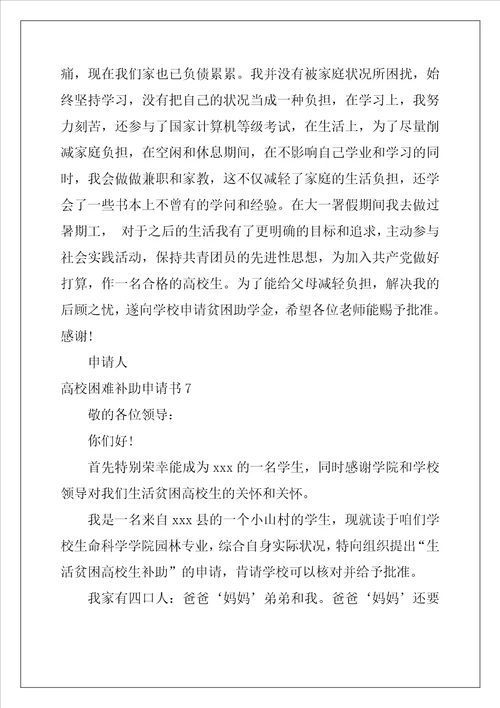 痛，现在我们家也已负债累累。我并没有被家庭状况所困扰，始终坚持学习，没有把自己的状况当成一种负担，在学习上，我努力刻苦，还参与了国家计算机等级考试，在生活上，为了尽量削减家庭负担，在空闲和休息期间，在不影响自己学业和学习的同时，我会做做兼职和家教，这不仅减轻了家庭的生活负担，还学会了一些书本上不曾有的学问和经验。在大一署假期间我去做过暑期工， 对于之后的生活我有了更明确的目标和追求，主动参与社会实践活动，保持共青团员的先进性思想，为加入共产党做好打算，作一名合格的高校生。为了能给父母减轻负担，解决我的后顾之忧，遂向学校申请贫困助学金，希望各位老师能赐予批准。感谢!

申请人

高校困难补助申请书 7

敬的各位领导：

你们好!

首先特别荣幸能成为 xxx 的一名学生，同时感谢学院和学校领导对我们生活贫困高校生的关怀和关怀。

我是一名来自 xxx 县的一个小山村的学生，现就读于咱们学校生命科学学院园林专业，综合自身实际状况，特向组织提出“生活贫困高校生补助”的申请，肯请学校可以核对并给予批准。

我家有四口人：爸爸‘妈妈’弟弟和我。爸爸‘妈妈’还要